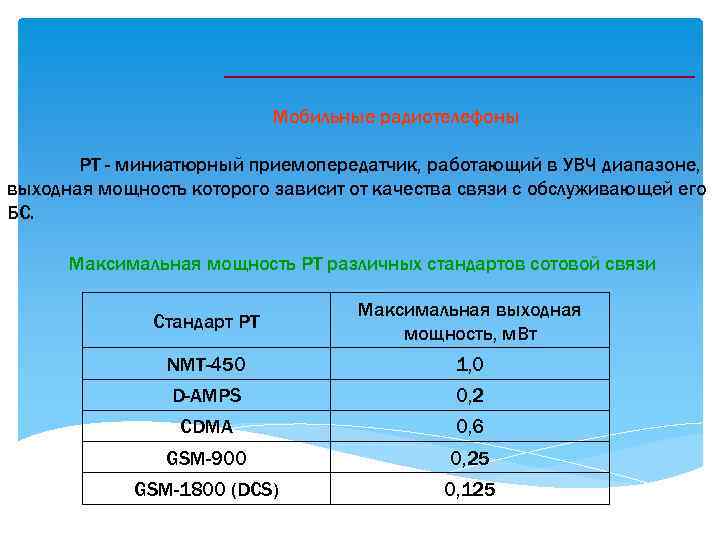 Мобильные радиотелефоны

РТ - миниатюрный приемопередатчик, работающий в УВЧ диапазоне, выходная мощность которого зависит от качества связи с обслуживающей его БС.

Максимальная мощность РТ различных стандартов сотовой связи

| Стандарт РТ | Максимальная выходная мощность, мВт |
|---|---|
| NMT-450 | 1,0 |
| D-AMPS | 0,2 |
| CDMA | 0,6 |
| GSM-900 | 0,25 |
| GSM-1800 (DCS) | 0,125 |